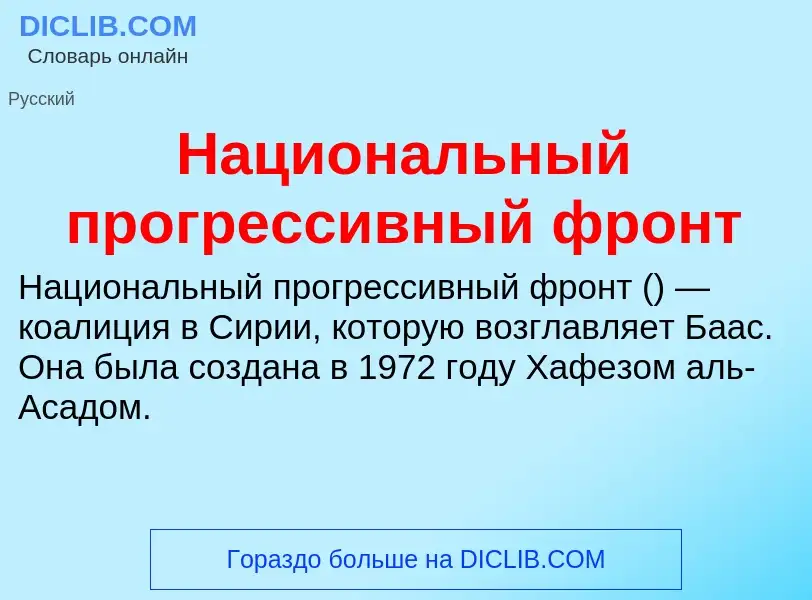 DICLIB.COM
Словарь онлайн

Русский

Национальный прогрессивный фронт

Национальный прогрессивный фронт () — коалиция в Сирии, которую возглавляет Баас. Она была создана в 1972 году Хафезом аль-Асадом.

Гораздо больше на DICLIB.COM